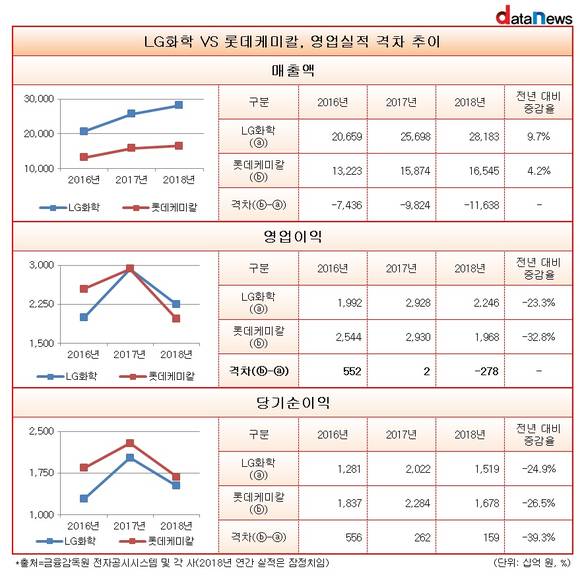 dataNews

LG화학 VS 롯데케미칼, 영업실적 격차 추이

매출액

30,000
20,000
10,000
2016년 2017년 2018년
LG화학 롯데케미칼

| 구분 | 2016년 | 2017년 | 2018년 | 전년 대비 증감율 |
|---|---|---|---|---|
| LG화학 (ⓐ) | 20,659 | 25,698 | 28,183 | 9.7% |
| 롯데케미칼 (ⓑ) | 13,223 | 15,874 | 16,545 | 4.2% |
| 격차(ⓑ-ⓐ) | -7,436 | -9,824 | -11,638 | - |

영업이익

3,000
2,250
1,500
2016년 2017년 2018년
LG화학 롯데케미칼

| 구분 | 2016년 | 2017년 | 2018년 | 전년 대비 증감율 |
|---|---|---|---|---|
| LG화학 (ⓐ) | 1,992 | 2,928 | 2,246 | -23.3% |
| 롯데케미칼 (ⓑ) | 2,544 | 2,930 | 1,968 | -32.8% |
| 격차(ⓑ-ⓐ) | 552 | 2 | -278 | - |

당기순이익

2,500
1,750
1,000
2016년 2017년 2018년
LG화학 롯데케미칼

| 구분 | 2016년 | 2017년 | 2018년 | 전년 대비 증감율 |
|---|---|---|---|---|
| LG화학 (ⓐ) | 1,281 | 2,022 | 1,519 | -24.9% |
| 롯데케미칼 (ⓑ) | 1,837 | 2,284 | 1,678 | -26.5% |
| 격차(ⓑ-ⓐ) | 556 | 262 | 159 | -39.3% |

*출처=금융감독원 전자공시시스템 및 각 사(2018년 연간 실적은 잠정치임)
(단위: 십억 원, %)